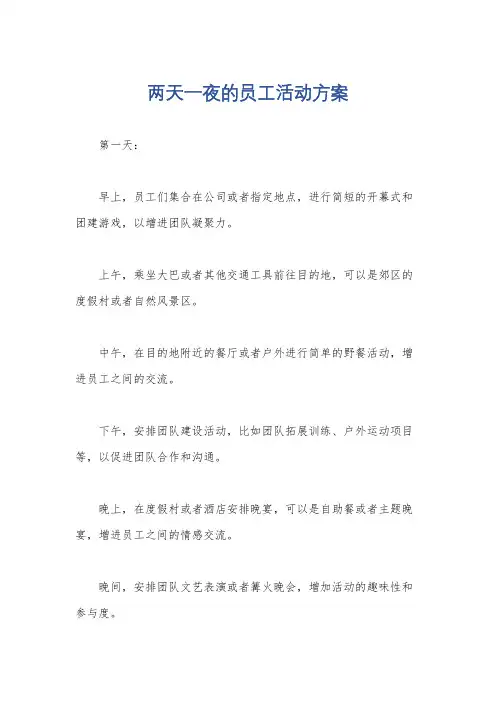 两天一夜的员工活动方案

第一天：

早上，员工们集合在公司或者指定地点，进行简短的开幕式和团建游戏，以增进团队凝聚力。

上午，乘坐大巴或者其他交通工具前往目的地，可以是郊区的度假村或者自然风景区。

中午，在目的地附近的餐厅或者户外进行简单的野餐活动，增进员工之间的交流。

下午，安排团队建设活动，比如团队拓展训练、户外运动项目等，以促进团队合作和沟通。

晚上，在度假村或者酒店安排晚宴，可以是自助餐或者主题晚宴，增进员工之间的情感交流。

晚间，安排团队文艺表演或者篝火晚会，增加活动的趣味性和参与度。